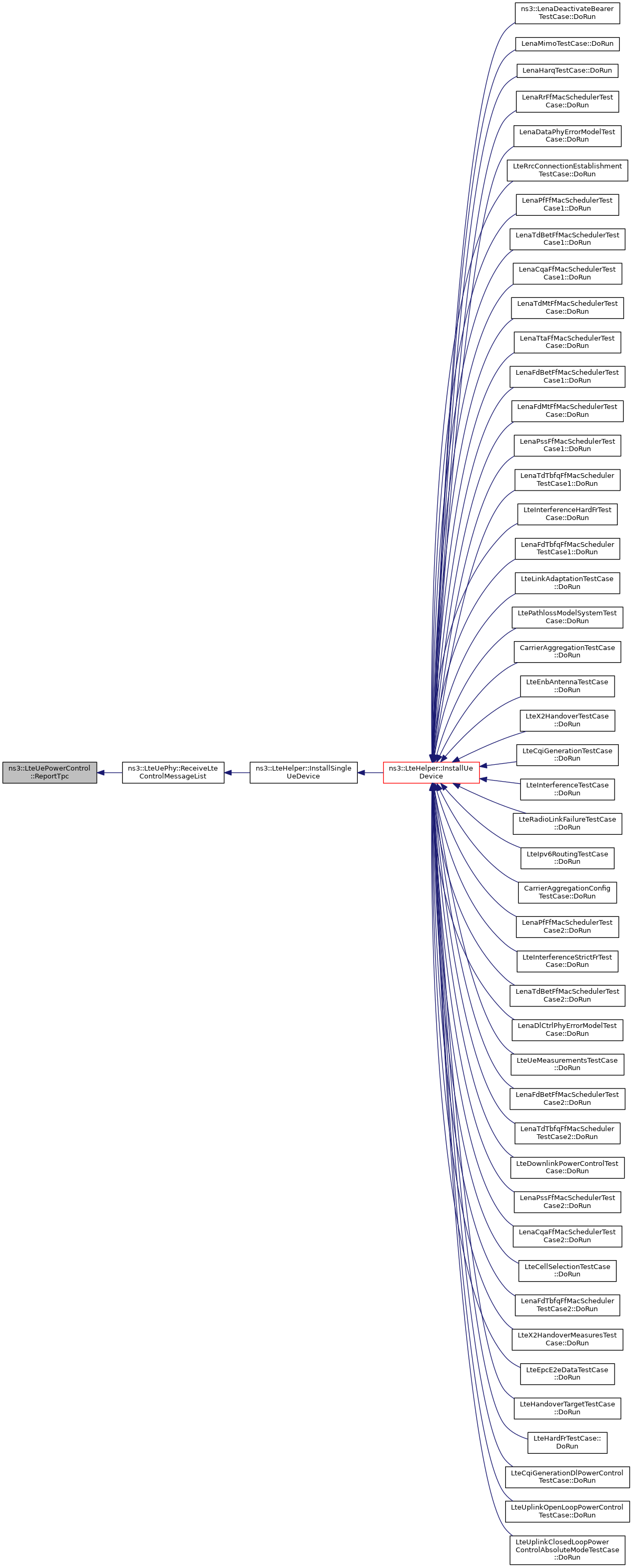 ns3::LteUePowerControl ::ReportTpc

ns3::LteUePhy::ReceiveLte ControlMessageList

ns3::LteHelper::InstallSingle UeDevice

ns3::LteHelper::InstallUe Device

ns3::LenaDeactivateBearer TestCase::DoRun

LenaMimoTestCase::DoRun

LenaHarqTestCase::DoRun

LenaRrFfMacSchedulerTest Case::DoRun

LenaDataPhyErrorModelTest Case::DoRun

LteRrcConnectionEstablishment TestCase::DoRun

LenaPfFfMacSchedulerTest Case1::DoRun

LenaTdBetFfMacSchedulerTest Case1::DoRun

LenaCqaFfMacSchedulerTest Case1::DoRun

LenaTdMtFfMacSchedulerTest Case::DoRun

LenaTtaFfMacSchedulerTest Case::DoRun

LenaFdBetFfMacSchedulerTest Case1::DoRun

LenaFdMtFfMacSchedulerTest Case::DoRun

LenaPssFfMacSchedulerTest Case1::DoRun

LenaTdTbfqFfMacScheduler TestCase1::DoRun

LteInterferenceHardFrTest Case::DoRun

LenaFdTbfqFfMacScheduler TestCase1::DoRun

LteLinkAdaptationTestCase ::DoRun

LtePathlossModelSystemTest Case::DoRun

CarrierAggregationTestCase ::DoRun

LteEnbAntennaTestCase ::DoRun

LteX2HandoverTestCase ::DoRun

LteCqiGenerationTestCase ::DoRun

LteInterferenceTestCase ::DoRun

LteRadioLinkFailureTestCase ::DoRun

LteIpv6RoutingTestCase ::DoRun

CarrierAggregationConfig TestCase::DoRun

LenaPfFfMacSchedulerTest Case2::DoRun

LteInterferenceStrictFrTest Case::DoRun

LenaTdBetFfMacSchedulerTest Case2::DoRun

LenaDlCtrlPhyErrorModelTest Case::DoRun

LteUeMeasurementsTestCase ::DoRun

LenaFdBetFfMacSchedulerTest Case2::DoRun

LenaTdTbfqFfMacScheduler TestCase2::DoRun

LteDownlinkPowerControlTest Case::DoRun

LenaPssFfMacSchedulerTest Case2::DoRun

LenaCqaFfMacSchedulerTest Case2::DoRun

LteCellSelectionTestCase ::DoRun

LenaFdTbfqFfMacScheduler TestCase2::DoRun

LteX2HandoverMeasuresTest Case::DoRun

LteEpcE2eDataTestCase ::DoRun

LteHandoverTargetTestCase ::DoRun

LteHardFrTestCase:: DoRun

LteCqiGenerationDlPowerControl TestCase::DoRun

LteUplinkOpenLoopPowerControl TestCase::DoRun

LteUplinkClosedLoopPower ControlAbsoluteModeTestCase ::DoRun